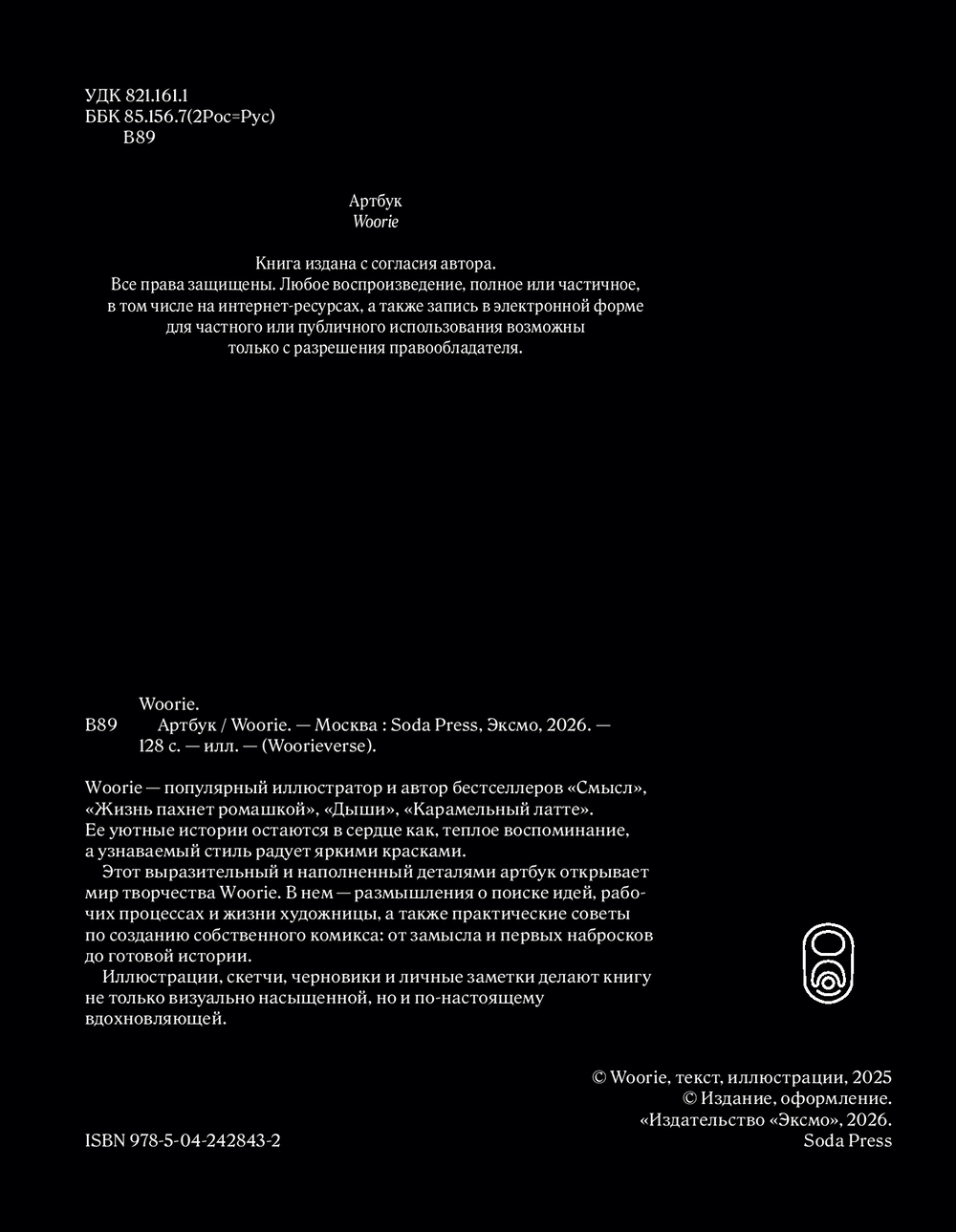 УДК 821.161.1
ББК 85.156.7(2Рос=Рус)
В89

Артбук
Woorie

Книга издана с согласия автора.
Все права защищены. Любое воспроизведение, полное или частичное, в том числе на интернет-ресурсах, а также запись в электронной форме для частного или публичного использования возможны только с разрешения правообладателя.

Woorie.
В89 Артбук / Woorie. — Москва : Soda Press, Эксмо, 2026. — 128 с. — илл. — (Woorieverse).

Woorie — популярный иллюстратор и автор бестселлеров «Смысл», «Жизнь пахнет ромашкой», «Дыши», «Карамельный латте». Ее уютные истории остаются в сердце как, теплое воспоминание, а узнаваемый стиль радует яркими красками.

Этот выразительный и наполненный деталями артбук открывает мир творчества Woorie. В нем — размышления о поиске идей, рабочих процессах и жизни художницы, а также практические советы по созданию собственного комикса: от замысла и первых набросков до готовой истории.

Иллюстрации, скетчи, черновики и личные заметки делают книгу не только визуально насыщенной, но и по-настоящему вдохновляющей.

© Woorie, текст, иллюстрации, 2025
© Издание, оформление.
«Издательство «Эксмо», 2026.
Soda Press

ISBN 978-5-04-242843-2